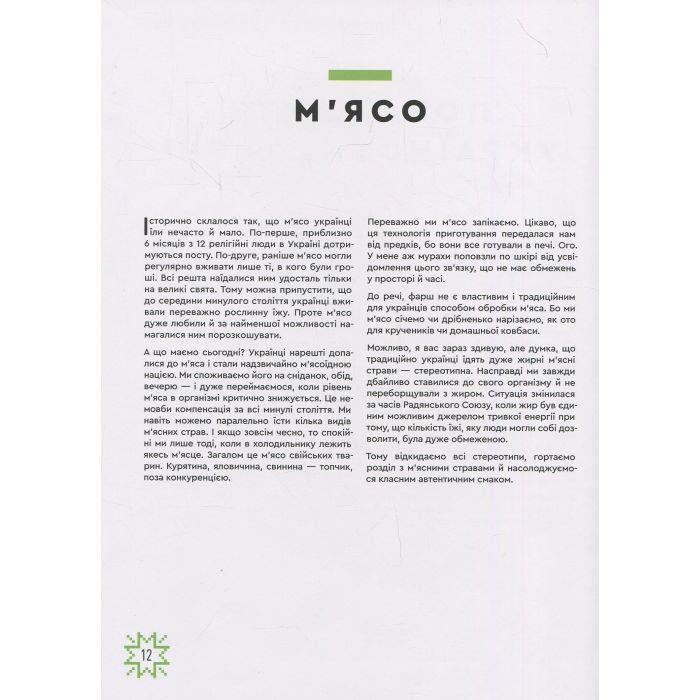 М'ЯСО

Історично склалося так, що м'ясо українці їли нечасто й мало. По-перше, приблизно 6 місяців з 12 релігійні люди в Україні дотримуються посту. По-друге, раніше м'ясо могли регулярно вживати лише ті, в кого були гроші. Всі решта наїдалися ним удосталь тільки на великі свята. Тому можна припустити, що до середини минулого століття українці вживали переважно рослинну їжу. Проте м'ясо дуже любили й за найменшої можливості намагалися ним порозкошувати.

А що маємо сьогодні? Українці нарешті допалися до м'яса і стали надзвичайно м'ясоїдною нацією. Ми споживаємо його на сніданок, обід, вечерю — і дуже переймаємося, коли рівень м'яса в організмі критично знижується. Це немовби компенсація за всі минулі століття. Ми навіть можемо паралельно їсти кілька видів м'ясних страв. І якщо зовсім чесно, то спокійні ми лише тоді, коли в холодильнику лежить якесь м'ясце. Загалом це м'ясо свійських тварин. Курятина, яловичина, свинина — топчик, поза конкуренцією.

Переважно ми м'ясо запікаємо. Цікаво, що ця технологія приготування передалася нам від предків, бо вони все готували в печі. Ого. У мене аж мурахи поповзли по шкірі від усвідомлення цього зв'язку, що не має обмежень у просторі й часі.

До речі, фарш не є властивим і традиційним для українців способом обробки м'яса. Бо ми м'ясо січемо чи дрібненько нарізаємо, як ото для кручеників чи домашньої ковбаси.

Можливо, я вас зараз здивую, але думка, що традиційно українці їдять дуже жирні м'ясні страви — стереотипна. Насправді ми завжди дбайливо ставилися до свого організму й не переборщували з жиром. Ситуація змінилася за часів Радянського Союзу, коли жир був єдиним можливим джерелом тривкої енергії при тому, що кількість їжі, яку люди могли собі дозволити, була дуже обмеженою.

Тому відкидаємо всі стереотипи, гортаємо розділ з м'ясними стравами й насолоджуємося класним автентичним смаком.

12